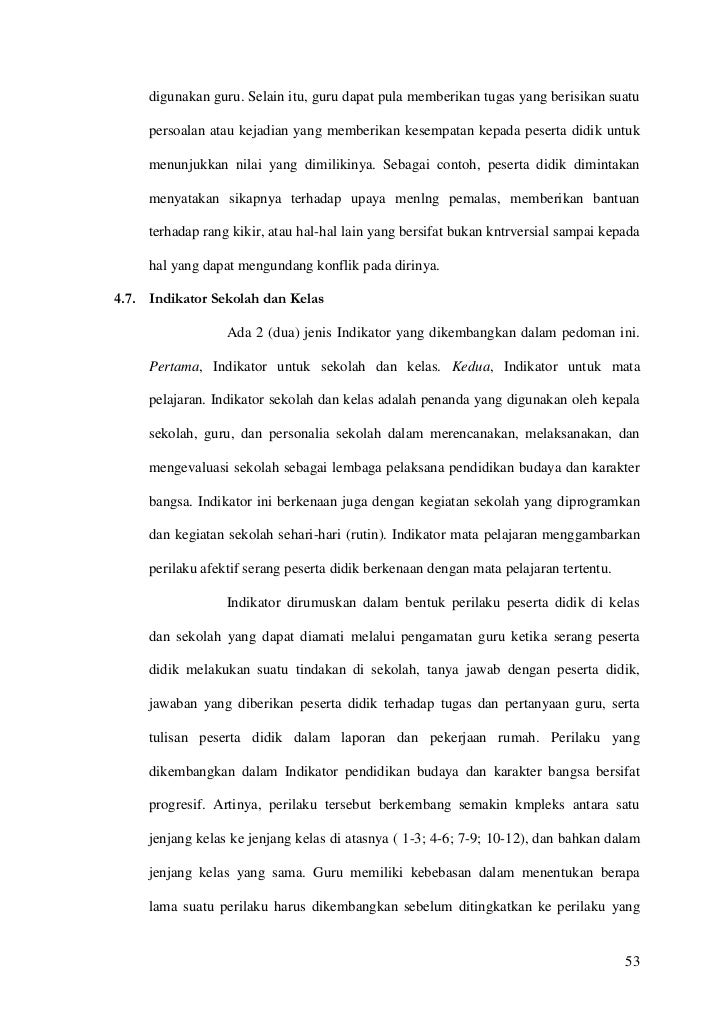 digunakan guru. Selain itu, guru dapat pula memberikan tugas yang berisikan suatu persoalan atau kejadian yang memberikan kesempatan kepada peserta didik untuk menunjukkan nilai yang dimilikinya. Sebagai contoh, peserta didik dimintakan menyatakan sikapnya terhadap upaya menlng pemalas, memberikan bantuan terhadap rang kikir, atau hal-hal lain yang bersifat bukan kntrversial sampai kepada hal yang dapat mengundang konflik pada dirinya.

4.7. Indikator Sekolah dan Kelas

Ada 2 (dua) jenis Indikator yang dikembangkan dalam pedoman ini. Pertama, Indikator untuk sekolah dan kelas. Kedua, Indikator untuk mata pelajaran. Indikator sekolah dan kelas adalah penanda yang digunakan oleh kepala sekolah, guru, dan personalia sekolah dalam merencanakan, melaksanakan, dan mengevaluasi sekolah sebagai lembaga pelaksana pendidikan budaya dan karakter bangsa. Indikator ini berkenaan juga dengan kegiatan sekolah yang diprogramkan dan kegiatan sekolah sehari-hari (rutin). Indikator mata pelajaran menggambarkan perilaku afektif serang peserta didik berkenaan dengan mata pelajaran tertentu.

Indikator dirumuskan dalam bentuk perilaku peserta didik di kelas dan sekolah yang dapat diamati melalui pengamatan guru ketika serang peserta didik melakukan suatu tindakan di sekolah, tanya jawab dengan peserta didik, jawaban yang diberikan peserta didik terhadap tugas dan pertanyaan guru, serta tulisan peserta didik dalam laporan dan pekerjaan rumah. Perilaku yang dikembangkan dalam Indikator pendidikan budaya dan karakter bangsa bersifat progresif. Artinya, perilaku tersebut berkembang semakin kmpleks antara satu jenjang kelas ke jenjang kelas di atasnya ( 1-3; 4-6; 7-9; 10-12), dan bahkan dalam jenjang kelas yang sama. Guru memiliki kebebasan dalam menentukan berapa lama suatu perilaku harus dikembangkan sebelum ditingkatkan ke perilaku yang

53